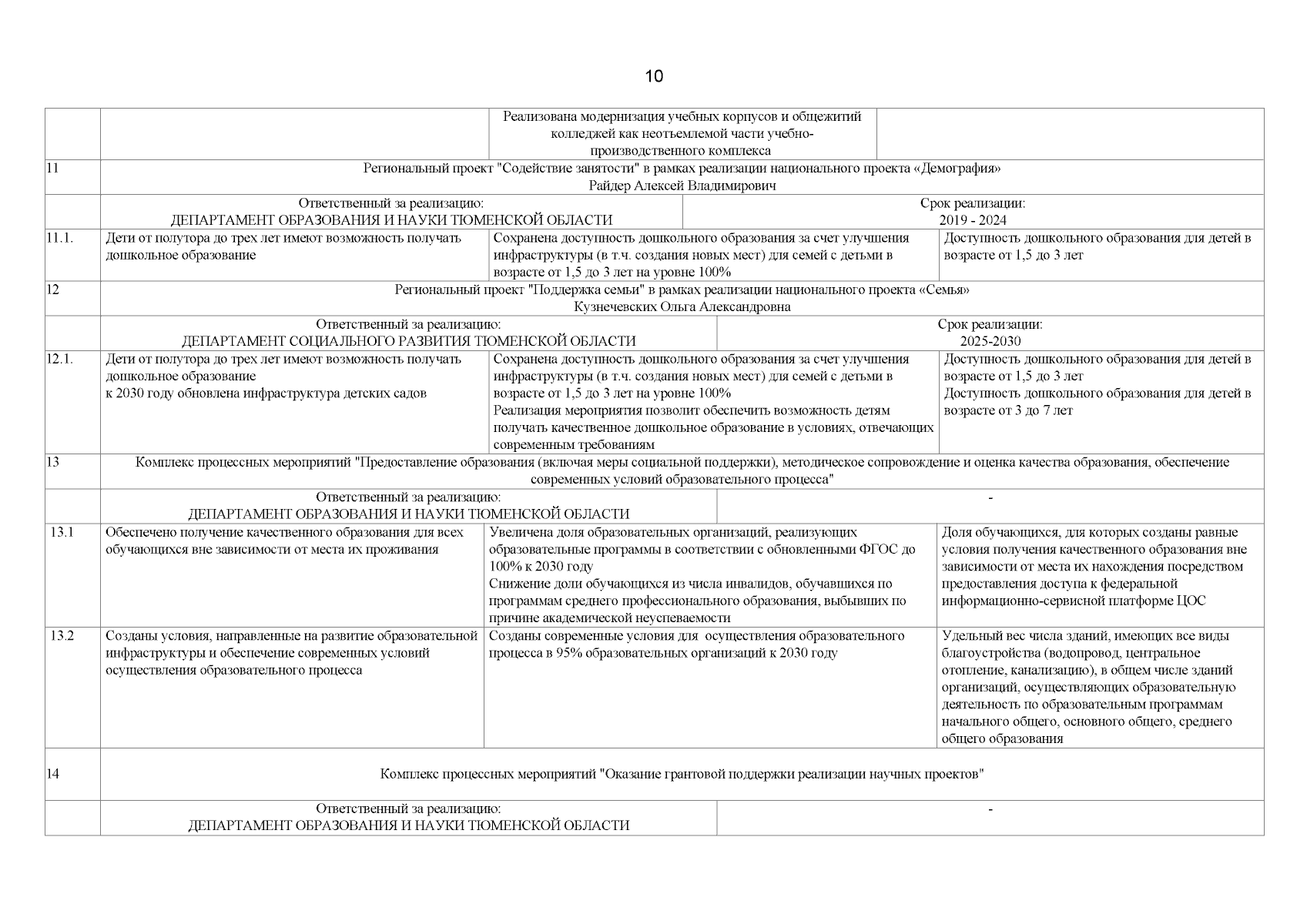 10

| | | | |
|---|---|---|---|
| | | Реализована модернизация учебных корпусов и общежитий колледжей как неотъемлемой части учебно-производственного комплекса | |
| 11 | Региональный проект "Содействие занятости" в рамках реализации национального проекта «Демография» Райдер Алексей Владимирович | | |
| | Ответственный за реализацию: ДЕПАРТАМЕНТ ОБРАЗОВАНИЯ И НАУКИ ТЮМЕНСКОЙ ОБЛАСТИ | Срок реализации: 2019 - 2024 | |
| 11.1. | Дети от полутора до трех лет имеют возможность получать дошкольное образование | Сохранена доступность дошкольного образования за счет улучшения инфраструктуры (в т.ч. создания новых мест) для семей с детьми в возрасте от 1,5 до 3 лет на уровне 100% | Доступность дошкольного образования для детей в возрасте от 1,5 до 3 лет |
| 12 | Региональный проект "Поддержка семьи" в рамках реализации национального проекта «Семья» Кузнечевских Ольга Александровна | | |
| | Ответственный за реализацию: ДЕПАРТАМЕНТ СОЦИАЛЬНОГО РАЗВИТИЯ ТЮМЕНСКОЙ ОБЛАСТИ | Срок реализации: 2025-2030 | |
| 12.1. | Дети от полутора до трех лет имеют возможность получать дошкольное образование к 2030 году обновлена инфраструктура детских садов | Сохранена доступность дошкольного образования за счет улучшения инфраструктуры (в т.ч. создания новых мест) для семей с детьми в возрасте от 1,5 до 3 лет на уровне 100% Реализация мероприятия позволит обеспечить возможность детям получать качественное дошкольное образование в условиях, отвечающих современным требованиям | Доступность дошкольного образования для детей в возрасте от 1,5 до 3 лет Доступность дошкольного образования для детей в возрасте от 3 до 7 лет |
| 13 | Комплекс процессных мероприятий "Предоставление образования (включая меры социальной поддержки), методическое сопровождение и оценка качества образования, обеспечение современных условий образовательного процесса" | | |
| | Ответственный за реализацию: ДЕПАРТАМЕНТ ОБРАЗОВАНИЯ И НАУКИ ТЮМЕНСКОЙ ОБЛАСТИ | - | |
| 13.1 | Обеспечено получение качественного образования для всех обучающихся вне зависимости от места их проживания | Увеличена доля образовательных организаций, реализующих образовательные программы в соответствии с обновленными ФГОС до 100% к 2030 году Снижение доли обучающихся из числа инвалидов, обучавшихся по программам среднего профессионального образования, выбывших по причине академической неуспеваемости | Доля обучающихся, для которых созданы равные условия получения качественного образования вне зависимости от места их нахождения посредством предоставления доступа к федеральной информационно-сервисной платформе ЦОС |
| 13.2 | Созданы условия, направленные на развитие образовательной инфраструктуры и обеспечение современных условий осуществления образовательного процесса | Созданы современные условия для осуществления образовательного процесса в 95% образовательных организаций к 2030 году | Удельный вес числа зданий, имеющих все виды благоустройства (водопровод, центральное отопление, канализацию), в общем числе зданий организаций, осуществляющих образовательную деятельность по образовательным программам начального общего, основного общего, среднего общего образования |
| 14 | Комплекс процессных мероприятий "Оказание грантовой поддержки реализации научных проектов" | | |
| | Ответственный за реализацию: ДЕПАРТАМЕНТ ОБРАЗОВАНИЯ И НАУКИ ТЮМЕНСКОЙ ОБЛАСТИ | - | |